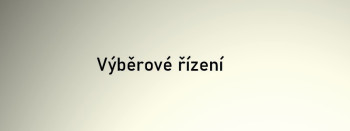 Výběrové řízení